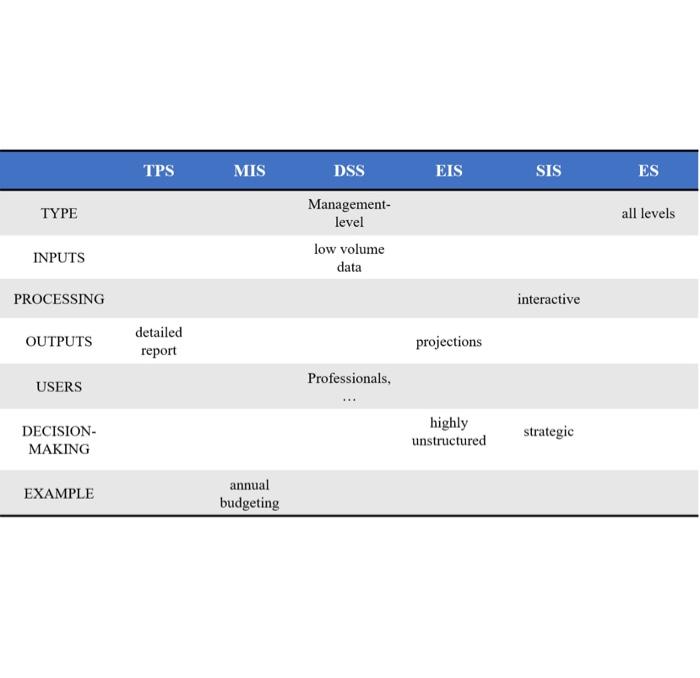 |  | TPS | MIS | DSS | EIS | SIS | ES |
|---|---|---|---|---|---|---|
| TYPE |  |  | Management-level |  |  | all levels |
| INPUTS |  |  | low volume data |  |  |  |
| PROCESSING |  |  |  |  | interactive |  |
| OUTPUTS | detailed report |  |  | projections |  |  |
| USERS |  |  | Professionals, … |  |  |  |
| DECISION-MAKING |  |  |  | highly unstructured | strategic |  |
| EXAMPLE |  | annual budgeting |  |  |  |  |